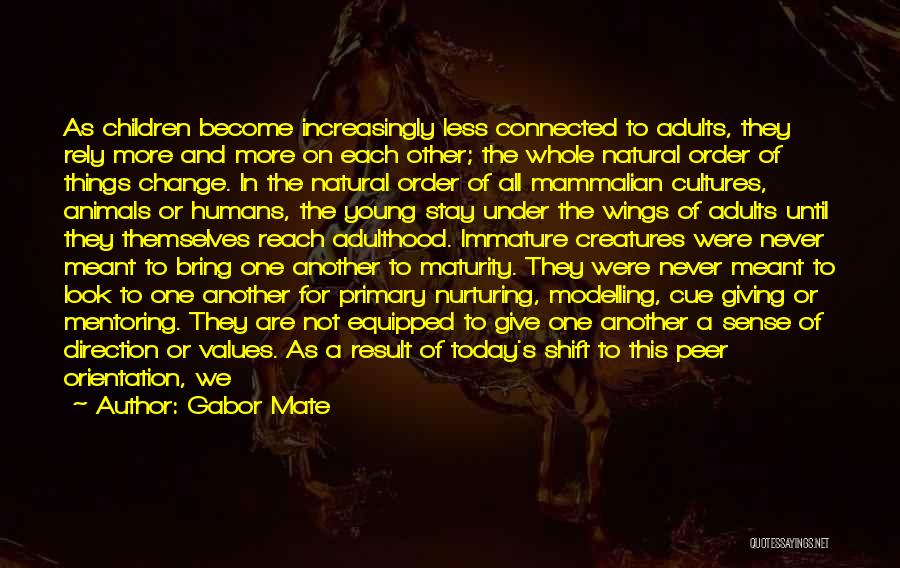 As children become increasingly less connected to adults, they rely more and more on each other; the whole natural order of things change. In the natural order of all mammalian cultures, animals or humans, the young stay under the wings of adults until they themselves reach adulthood. Immature creatures were never meant to bring one another to maturity. They were never meant to look to one another for primary nurturing, modelling, cue giving or mentoring. They are not equipped to give one another a sense of direction or values. As a result of today's shift to this peer orientation, we

~ Author: Gabor Mate

QUOTESSAYINGS.NET